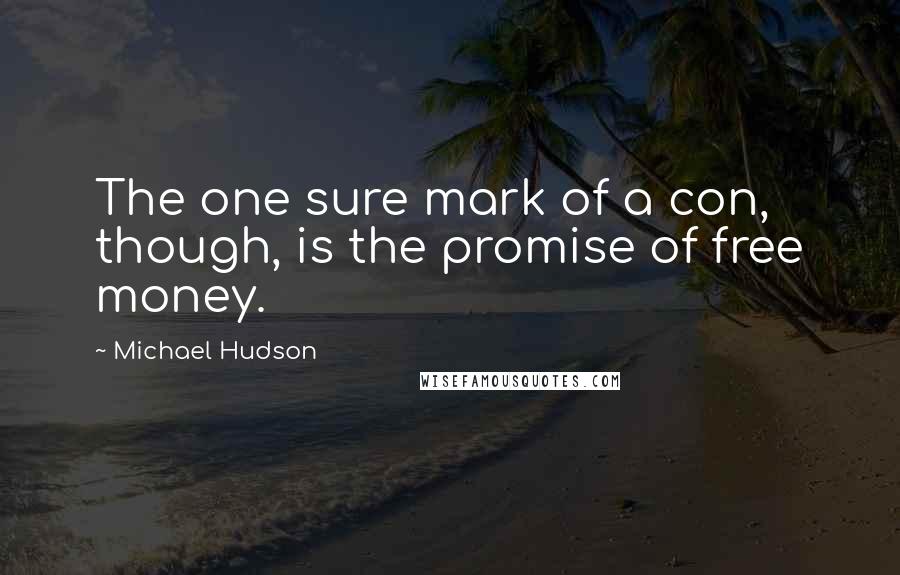 The one sure mark of a con, though, is the promise of free money.

~ Michael Hudson

WISEFAMOUSQUOTES.COM